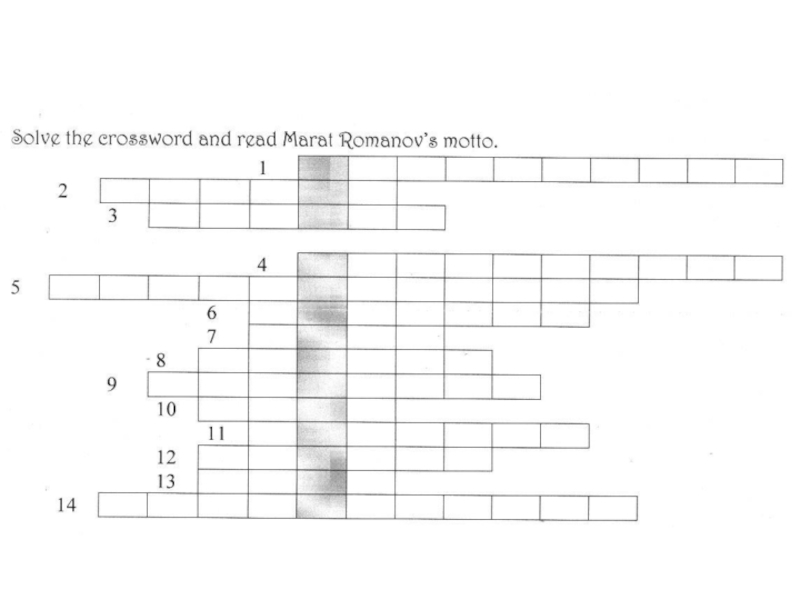 Solve the crossword and read Marat Romanov's motto.

1
2
3
4
5
6
7
8
9
10
11
12
13
14